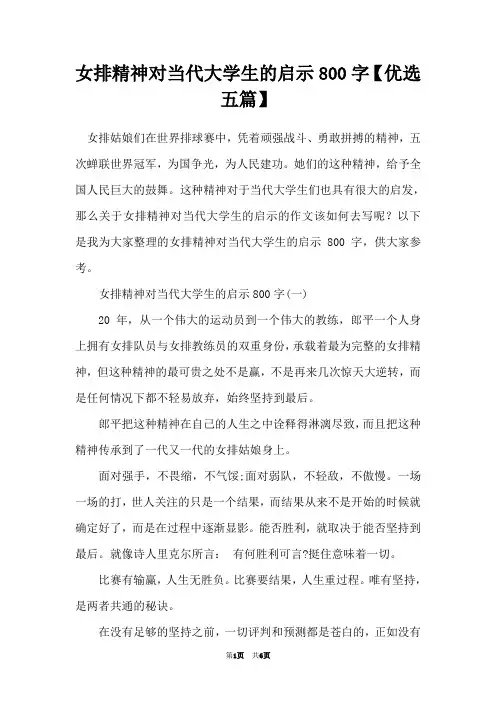 女排精神对当代大学生的启示 800 字【优选五篇】

女排姑娘们在世界排球赛中，凭着顽强战斗、勇敢拼搏的精神，五次蝉联世界冠军，为国争光，为人民建功。她们的这种精神，给予全国人民巨大的鼓舞。这种精神对于当代大学生们也具有很大的启发，那么关于女排精神对当代大学生的启示的作文该如何去写呢？以下是我为大家整理的女排精神对当代大学生的启示 800 字，供大家参考。

女排精神对当代大学生的启示 800 字(一)

20 年，从一个伟大的运动员到一个伟大的教练，郎平一个人身上拥有女排队员与女排教练员的双重身份，承载着最为完整的女排精神，但这种精神的最可贵之处不是赢，不是再来几次惊天大逆转，而是任何情况下都不轻易放弃，始终坚持到最后。

郎平把这种精神在自己的人生之中诠释得淋漓尽致，而且把这种精神传承到了一代又一代的女排姑娘身上。

面对强手，不畏缩，不气馁;面对弱队，不轻敌，不傲慢。一场一场的打，世人关注的只是一个结果，而结果从来不是开始的时候就确定好了，而是在过程中逐渐显影。能否胜利，就取决于能否坚持到最后。就像诗人里克尔所言： 有何胜利可言?挺住意味着一切。

比赛有输赢，人生无胜负。比赛要结果，人生重过程。唯有坚持，是两者共通的秘诀。

在没有足够的坚持之前，一切评判和预测都是苍白的，正如没有

第1页 共6页